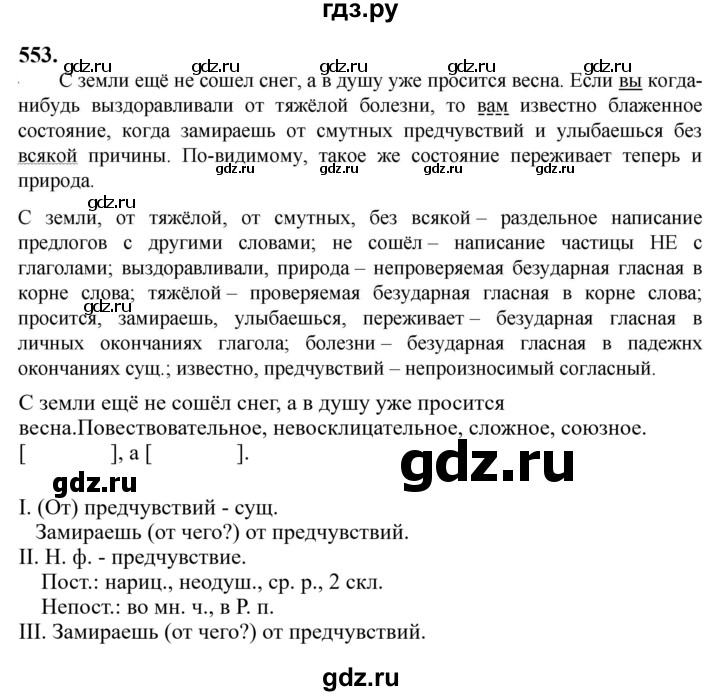 гдз.ру

553.

gdz.ru gdz.ru gdz.ru gdz.ru gdz.ru

С земли ещё не сошел снег, а в душу уже просится весна. Если вы когда-нибудь выздоравливали от тяжёлой болезни, то вам известно блаженное состояние, когда замираешь от смутных предчувствий и улыбаешься без всякой причины. По-видимому, такое же состояние переживает теперь и природа.

gdz.ru gdz.ru gdz.ru gdz.ru

gdz.ru

С земли, от тяжёлой, от смутных, без всякой – раздельное написание предлогов с другими словами; не сошёл – написание частицы НЕ с глаголами; выздоравливали, природа – непроверяемая безударная гласная в корне слова; тяжёлой – проверяемая безударная гласная в корне слова; просится, замираешь, улыбаешься, переживает – безударная гласная в личных окончаниях глагола; болезни – безударная гласная в падежнх окончаниях сущ.; известно, предчувствий – непроизносимый согласный.

gdz.ru

С земли ещё не сошёл снег, а в душу уже просится весна.Повествовательное, невосклицательное, сложное, союзное.
[ ], а [ ].

gdz.ru

gdz.ru

I. (От) предчувствий - сущ.
Замираешь (от чего?) от предчувствий.
II. Н. ф. - предчувствие.
Пост.: нариц., неодуш., ср. р., 2 скл.
Непост.: во мн. ч., в Р. п.
III. Замираешь (от чего?) от предчувствий.

gdz.ru